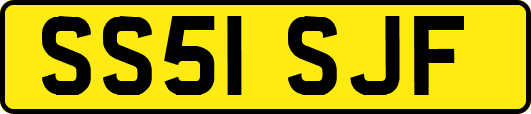 SS51 SJF